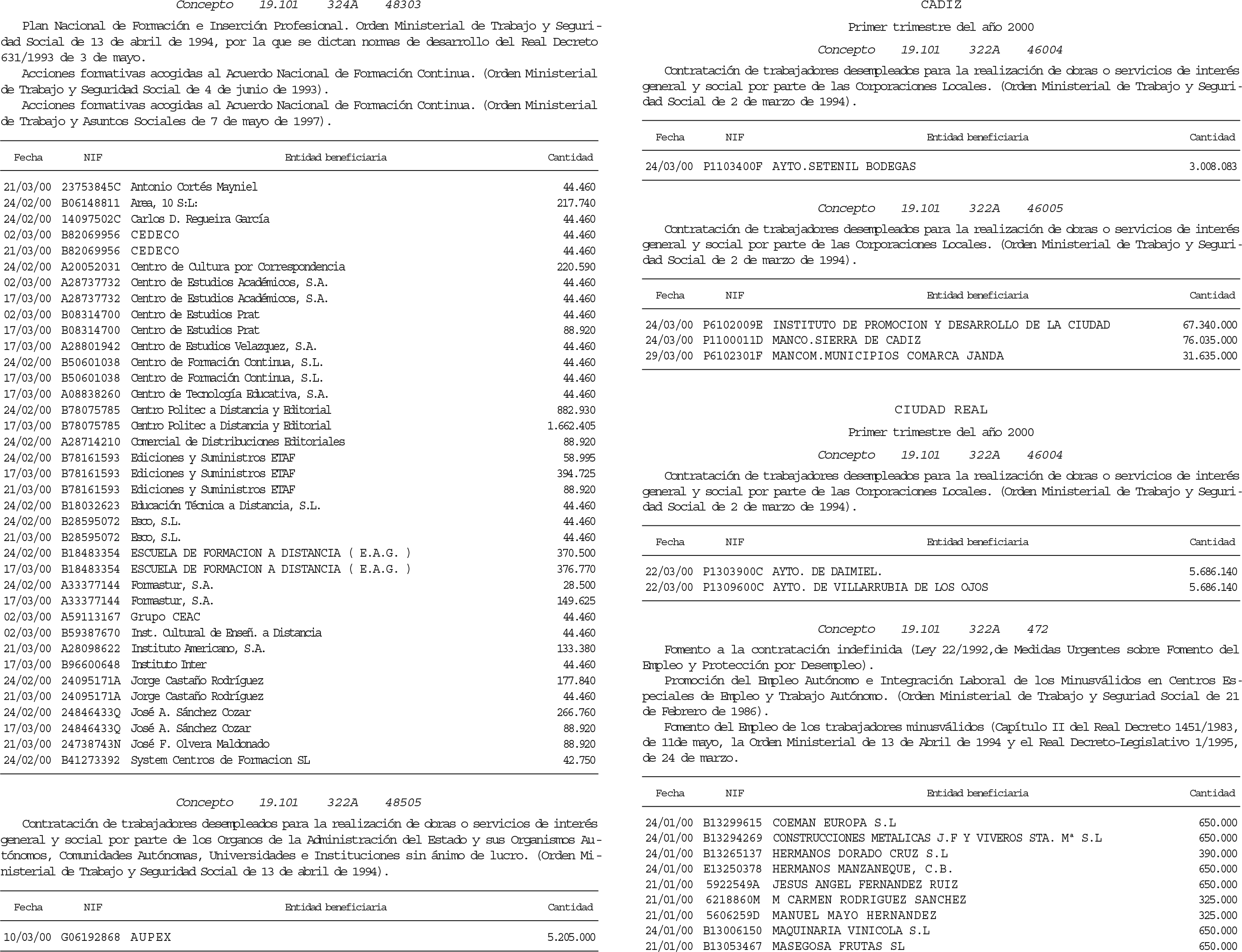 Concepto 19.101 324A 48303

Plan Nacional de Formación e Inserción Profesional. Orden Ministerial de Trabajo y Seguridad Social de 13 de abril de 1994, por la que se dictan normas de desarrollo del Real Decreto 631/1993 de 3 de mayo.
Acciones formativas acogidas al Acuerdo Nacional de Formación Continua. (Orden Ministerial de Trabajo y Seguridad Social de 4 de junio de 1993).
Acciones formativas acogidas al Acuerdo Nacional de Formación Continua. (Orden Ministerial de Trabajo y Asuntos Sociales de 7 de mayo de 1997).

| Fecha | NIF | Entidad beneficiaria | Cantidad |
|---|---|---|---|
| 21/03/00 | 23753845C | Antonio Cortés Mayniel | 44.460 |
| 24/02/00 | B06148811 | Area, 10 S:L: | 217.740 |
| 24/02/00 | 14097502C | Carlos D. Regueira García | 44.460 |
| 02/03/00 | B82069956 | CEDECO | 44.460 |
| 21/03/00 | B82069956 | CEDECO | 44.460 |
| 24/02/00 | A20052031 | Centro de Cultura por Correspondencia | 220.590 |
| 02/03/00 | A28737732 | Centro de Estudios Académicos, S.A. | 44.460 |
| 17/03/00 | A28737732 | Centro de Estudios Académicos, S.A. | 44.460 |
| 02/03/00 | B08314700 | Centro de Estudios Prat | 44.460 |
| 17/03/00 | B08314700 | Centro de Estudios Prat | 88.920 |
| 17/03/00 | A28801942 | Centro de Estudios Velazquez, S.A. | 44.460 |
| 24/02/00 | B50601038 | Centro de Formación Continua, S.L. | 44.460 |
| 17/03/00 | B50601038 | Centro de Formación Continua, S.L. | 44.460 |
| 17/03/00 | A08838260 | Centro de Tecnología Educativa, S.A. | 44.460 |
| 24/02/00 | B78075785 | Centro Politec a Distancia y Editorial | 882.930 |
| 17/03/00 | B78075785 | Centro Politec a Distancia y Editorial | 1.662.405 |
| 24/02/00 | A28714210 | Comercial de Distribuciones Editoriales | 88.920 |
| 24/02/00 | B78161593 | Ediciones y Suministros ETAF | 58.995 |
| 17/03/00 | B78161593 | Ediciones y Suministros ETAF | 394.725 |
| 21/03/00 | B78161593 | Ediciones y Suministros ETAF | 88.920 |
| 24/02/00 | B18032623 | Educación Técnica a Distancia, S.L. | 44.460 |
| 24/02/00 | B28595072 | Esco, S.L. | 44.460 |
| 21/03/00 | B28595072 | Esco, S.L. | 44.460 |
| 24/02/00 | B18483354 | ESCUELA DE FORMACION A DISTANCIA ( E.A.G. ) | 370.500 |
| 17/03/00 | B18483354 | ESCUELA DE FORMACION A DISTANCIA ( E.A.G. ) | 376.770 |
| 24/02/00 | A33377144 | Formastur, S.A. | 28.500 |
| 17/03/00 | A33377144 | Formastur, S.A. | 149.625 |
| 02/03/00 | A59113167 | Grupo CEAC | 44.460 |
| 02/03/00 | B59387670 | Inst. Cultural de Enseñ. a Distancia | 44.460 |
| 21/03/00 | A28098622 | Instituto Americano, S.A. | 133.380 |
| 17/03/00 | B96600648 | Instituto Inter | 44.460 |
| 24/02/00 | 24095171A | Jorge Castaño Rodríguez | 177.840 |
| 21/03/00 | 24095171A | Jorge Castaño Rodríguez | 44.460 |
| 24/02/00 | 24846433Q | José A. Sánchez Cozar | 266.760 |
| 17/03/00 | 24846433Q | José A. Sánchez Cozar | 88.920 |
| 21/03/00 | 24738743N | José F. Olvera Maldonado | 88.920 |
| 24/02/00 | B41273392 | System Centros de Formacion SL | 42.750 |

Concepto 19.101 322A 48505

Contratación de trabajadores desempleados para la realización de obras o servicios de interés general y social por parte de los Organos de la Administración del Estado y sus Organismos Autónomos, Comunidades Autónomas, Universidades e Instituciones sin ánimo de lucro. (Orden Ministerial de Trabajo y Seguridad Social de 13 de abril de 1994).

| Fecha | NIF | Entidad beneficiaria | Cantidad |
|---|---|---|---|
| 10/03/00 | G06192868 | AUPEX | 5.205.000 |

CADIZ

Primer trimestre del año 2000

Concepto 19.101 322A 46004

Contratación de trabajadores desempleados para la realización de obras o servicios de interés general y social por parte de las Corporaciones Locales. (Orden Ministerial de Trabajo y Seguridad Social de 2 de marzo de 1994).

| Fecha | NIF | Entidad beneficiaria | Cantidad |
|---|---|---|---|
| 24/03/00 | P1103400F | AYTO.SETENIL BODEGAS | 3.008.083 |

Concepto 19.101 322A 46005

Contratación de trabajadores desempleados para la realización de obras o servicios de interés general y social por parte de las Corporaciones Locales. (Orden Ministerial de Trabajo y Seguridad Social de 2 de marzo de 1994).

| Fecha | NIF | Entidad beneficiaria | Cantidad |
|---|---|---|---|
| 24/03/00 | P6102009E | INSTITUTO DE PROMOCION Y DESARROLLO DE LA CIUDAD | 67.340.000 |
| 24/03/00 | P1100011D | MANCO.SIERRA DE CADIZ | 76.035.000 |
| 29/03/00 | P6102301F | MANCOM.MUNICIPIOS COMARCA JANDA | 31.635.000 |

CIUDAD REAL

Primer trimestre del año 2000

Concepto 19.101 322A 46004

Contratación de trabajadores desempleados para la realización de obras o servicios de interés general y social por parte de las Corporaciones Locales. (Orden Ministerial de Trabajo y Seguridad Social de 2 de marzo de 1994).

| Fecha | NIF | Entidad beneficiaria | Cantidad |
|---|---|---|---|
| 22/03/00 | P1303900C | AYTO. DE DAIMIEL. | 5.686.140 |
| 22/03/00 | P1309600C | AYTO. DE VILLARRUBIA DE LOS OJOS | 5.686.140 |

Concepto 19.101 322A 472

Fomento a la contratación indefinida (Ley 22/1992,de Medidas Urgentes sobre Fomento del Empleo y Protección por Desempleo).
Promoción del Empleo Autónomo e Integración Laboral de los Minusválidos en Centros Especiales de Empleo y Trabajo Autónomo. (Orden Ministerial de Trabajo y Seguriad Social de 21 de Febrero de 1986).
Fomento del Empleo de los trabajadores minusválidos (Capítulo II del Real Decreto 1451/1983, de 11de mayo, la Orden Ministerial de 13 de Abril de 1994 y el Real Decreto-Legislativo 1/1995, de 24 de marzo.

| Fecha | NIF | Entidad beneficiaria | Cantidad |
|---|---|---|---|
| 24/01/00 | B13299615 | COEMAN EUROPA S.L | 650.000 |
| 24/01/00 | B13294269 | CONSTRUCCIONES METALICAS J.F Y VIVEROS STA. Mª S.L | 650.000 |
| 24/01/00 | B13265137 | HERMANOS DORADO CRUZ S.L | 390.000 |
| 24/01/00 | E13250378 | HERMANOS MANZANEQUE, C.B. | 650.000 |
| 21/01/00 | 5922549A | JESUS ANGEL FERNANDEZ RUIZ | 650.000 |
| 21/01/00 | 6218860M | M CARMEN RODRIGUEZ SANCHEZ | 325.000 |
| 21/01/00 | 5606259D | MANUEL MAYO HERNANDEZ | 325.000 |
| 24/01/00 | B13006150 | MAQUINARIA VINICOLA S.L | 650.000 |
| 21/01/00 | B13053467 | MASEGOSA FRUTAS SL | 650.000 |